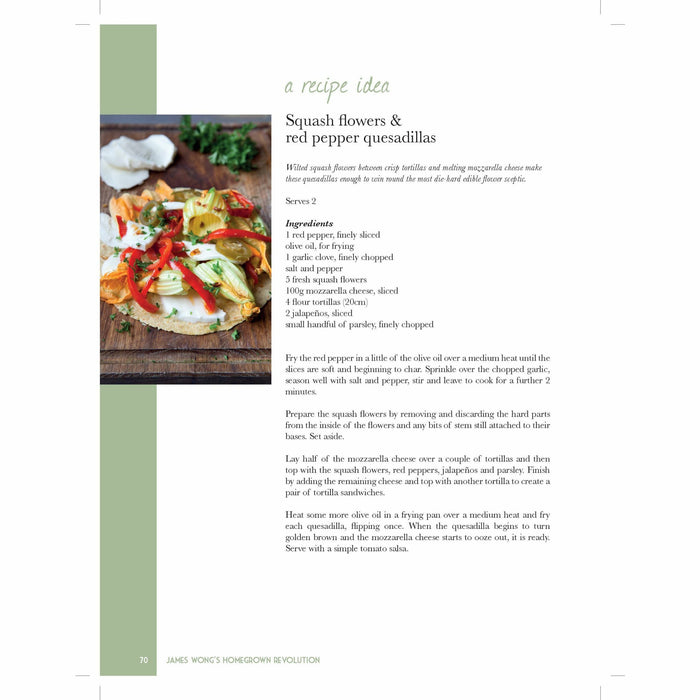 a recipe idea

Squash flowers &
red pepper quesadillas

Wilted squash flowers between crisp tortillas and melting mozzarella cheese make these quesadillas enough to win round the most die-hard edible flower sceptic.

Serves 2

Ingredients
1 red pepper, finely sliced
olive oil, for frying
1 garlic clove, finely chopped
salt and pepper
5 fresh squash flowers
100g mozzarella cheese, sliced
4 flour tortillas (20cm)
2 jalapeños, sliced
small handful of parsley, finely chopped

Fry the red pepper in a little of the olive oil over a medium heat until the slices are soft and beginning to char. Sprinkle over the chopped garlic, season well with salt and pepper, stir and leave to cook for a further 2 minutes.

Prepare the squash flowers by removing and discarding the hard parts from the inside of the flowers and any bits of stem still attached to their bases. Set aside.

Lay half of the mozzarella cheese over a couple of tortillas and then top with the squash flowers, red peppers, jalapeños and parsley. Finish by adding the remaining cheese and top with another tortilla to create a pair of tortilla sandwiches.

Heat some more olive oil in a frying pan over a medium heat and fry each quesadilla, flipping once. When the quesadilla begins to turn golden brown and the mozzarella cheese starts to ooze out, it is ready. Serve with a simple tomato salsa.

70 JAMES WONG'S HOMEGROWN REVOLUTION